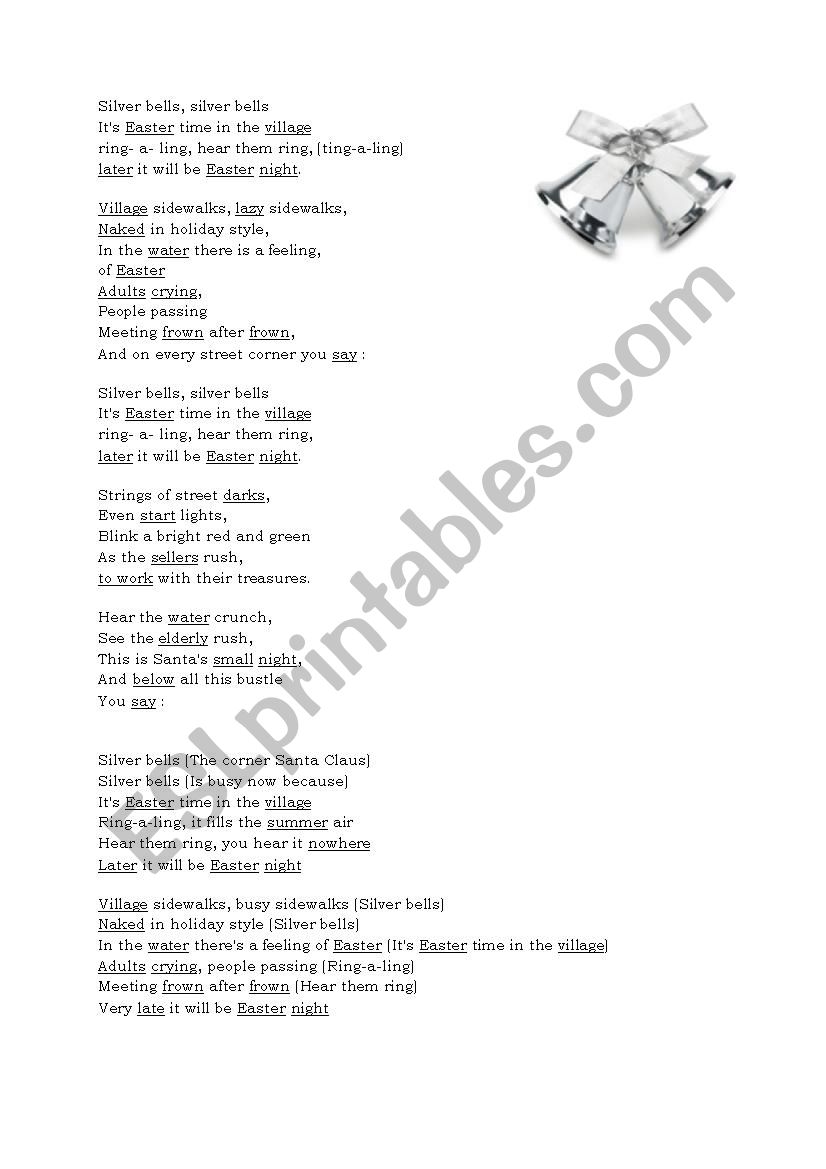 Silver bells, silver bells
It's Easter time in the village
ring- a- ling, hear them ring, (ting-a-ling)
later it will be Easter night.

Village sidewalks, lazy sidewalks,
Naked in holiday style,
In the water there is a feeling,
of Easter
Adults crying,
People passing
Meeting frown after frown,
And on every street corner you say :

Silver bells, silver bells
It's Easter time in the village
ring- a- ling, hear them ring,
later it will be Easter night.

Strings of street darks,
Even start lights,
Blink a bright red and green
As the sellers rush,
to work with their treasures.

Hear the water crunch,
See the elderly rush,
This is Santa's small night,
And below all this bustle
You say :

Silver bells (The corner Santa Claus)
Silver bells (Is busy now because)
It's Easter time in the village
Ring-a-ling, it fills the summer air
Hear them ring, you hear it nowhere
Later it will be Easter night

Village sidewalks, busy sidewalks (Silver bells)
Naked in holiday style (Silver bells)
In the water there's a feeling of Easter (It's Easter time in the village)
Adults crying, people passing (Ring-a-ling)
Meeting frown after frown (Hear them ring)
Very late it will be Easter night

ESLprintables.com